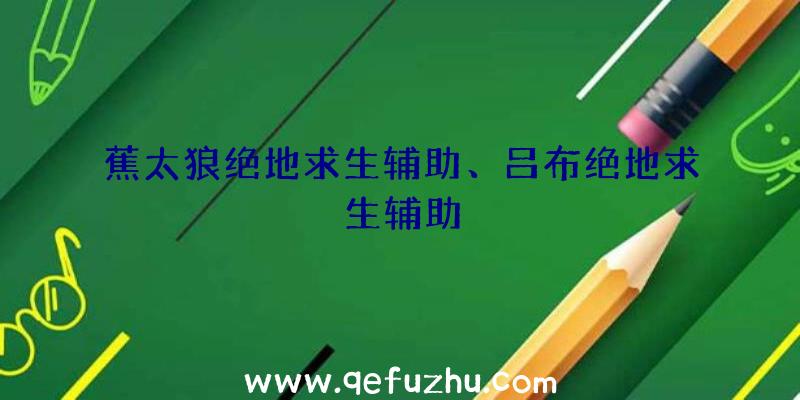 蕉太狼绝地求生辅助、吕布绝地求生辅助

www.qefuzhu.com